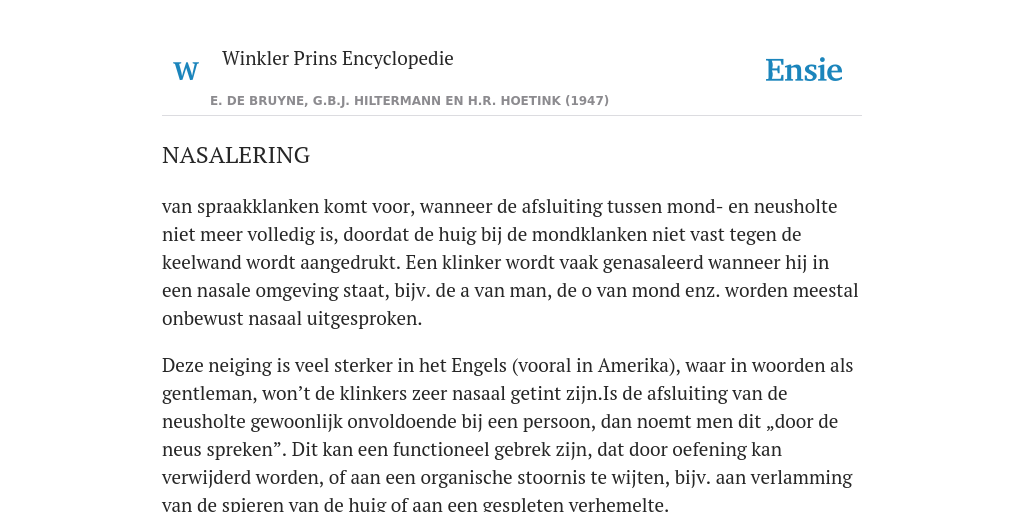 W

Winkler Prins Encyclopedie

Ensie

E. DE BRUYNE, G.B.J. HILTERMANN EN H.R. HOETINK (1947)

NASALERING

van spraakklanken komt voor, wanneer de afsluiting tussen mond- en neusholte niet meer volledig is, doordat de huig bij de mondklanken niet vast tegen de keelwand wordt aangedrukt. Een klinker wordt vaak genasaleerd wanneer hij in een nasale omgeving staat, bijv. de a van man, de o van mond enz. worden meestal onbewust nasaal uitgesproken.

Deze neiging is veel sterker in het Engels (vooral in Amerika), waar in woorden als gentleman, won’t de klinkers zeer nasaal getint zijn.Is de afsluiting van de neusholte gewoonlijk onvoldoende bij een persoon, dan noemt men dit „door de neus spreken”. Dit kan een functioneel gebrek zijn, dat door oefening kan verwijderd worden, of aan een organische stoornis te wijten, bijv. aan verlamming van de spieren van de huig of aan een gespleten verhemelte.